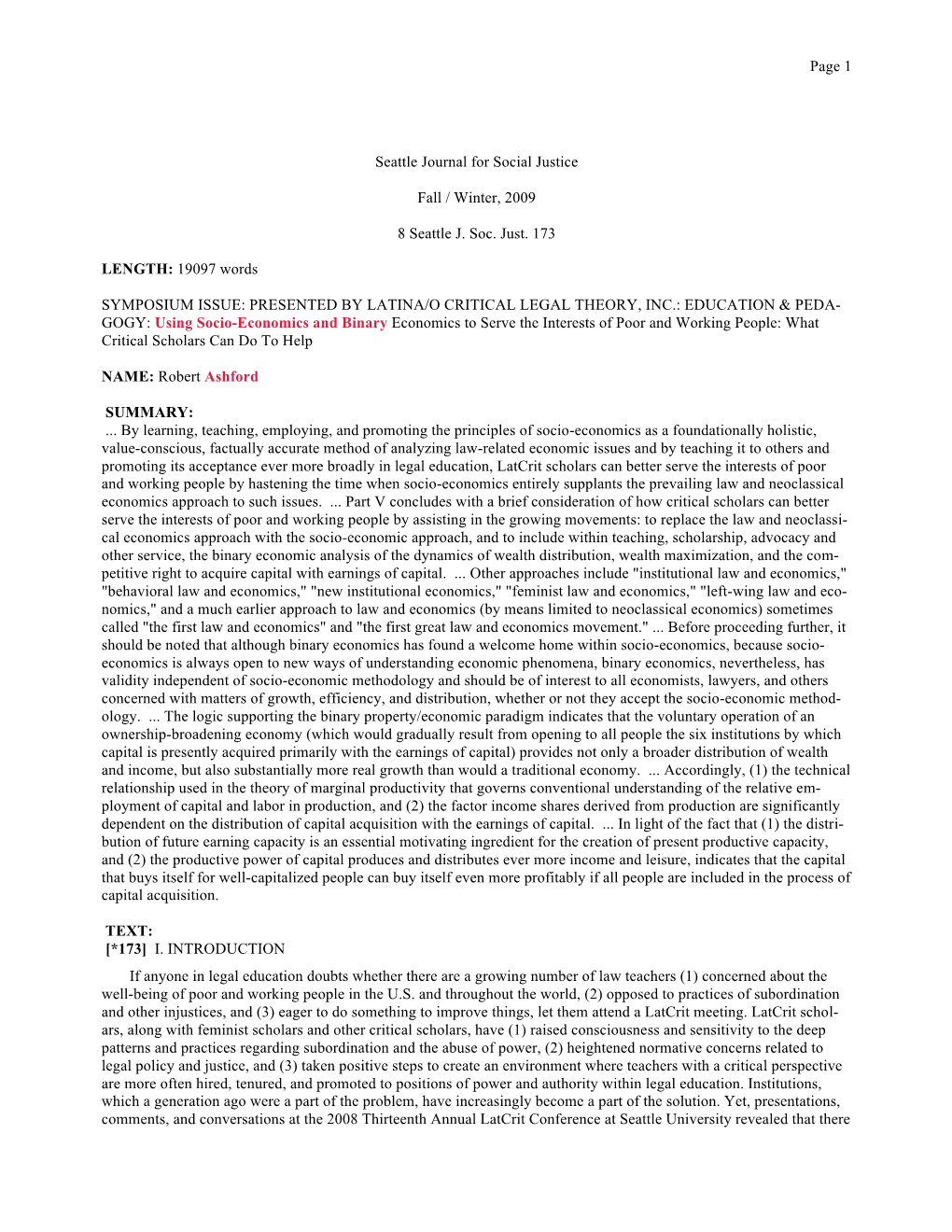 Page 1

Seattle Journal for Social Justice

Fall / Winter, 2009

8 Seattle J. Soc. Just. 173

LENGTH: 19097 words

SYMPOSIUM ISSUE: PRESENTED BY LATINA/O CRITICAL LEGAL THEORY, INC.: EDUCATION & PEDAGOGY: Using Socio-Economics and Binary Economics to Serve the Interests of Poor and Working People: What Critical Scholars Can Do To Help

NAME: Robert Ashford

SUMMARY:
... By learning, teaching, employing, and promoting the principles of socio-economics as a foundationally holistic, value-conscious, factually accurate method of analyzing law-related economic issues and by teaching it to others and promoting its acceptance ever more broadly in legal education, LatCrit scholars can better serve the interests of poor and working people by hastening the time when socio-economics entirely supplants the prevailing law and neoclassical economics approach to such issues. ... Part V concludes with a brief consideration of how critical scholars can better serve the interests of poor and working people by assisting in the growing movements: to replace the law and neoclassical economics approach with the socio-economic approach, and to include within teaching, scholarship, advocacy and other service, the binary economic analysis of the dynamics of wealth distribution, wealth maximization, and the competitive right to acquire capital with earnings of capital. ... Other approaches include "institutional law and economics," "behavioral law and economics," "new institutional economics," "feminist law and economics," "left-wing law and economics," and a much earlier approach to law and economics (by means limited to neoclassical economics) sometimes called "the first law and economics" and "the first great law and economics movement." ... Before proceeding further, it should be noted that although binary economics has found a welcome home within socio-economics, because socio-economics is always open to new ways of understanding economic phenomena, binary economics, nevertheless, has validity independent of socio-economic methodology and should be of interest to all economists, lawyers, and others concerned with matters of growth, efficiency, and distribution, whether or not they accept the socio-economic methodology. ... The logic supporting the binary property/economic paradigm indicates that the voluntary operation of an ownership-broadening economy (which would gradually result from opening to all people the six institutions by which capital is presently acquired primarily with the earnings of capital) provides not only a broader distribution of wealth and income, but also substantially more real growth than would a traditional economy. ... Accordingly, (1) the technical relationship used in the theory of marginal productivity that governs conventional understanding of the relative employment of capital and labor in production, and (2) the factor income shares derived from production are significantly dependent on the distribution of capital acquisition with the earnings of capital. ... In light of the fact that (1) the distribution of future earning capacity is an essential motivating ingredient for the creation of present productive capacity, and (2) the productive power of capital produces and distributes ever more income and leisure, indicates that the capital that buys itself for well-capitalized people can buy itself even more profitably if all people are included in the process of capital acquisition.

TEXT:
[*173] I. INTRODUCTION

If anyone in legal education doubts whether there are a growing number of law teachers (1) concerned about the well-being of poor and working people in the U.S. and throughout the world, (2) opposed to practices of subordination and other injustices, and (3) eager to do something to improve things, let them attend a LatCrit meeting. LatCrit scholars, along with feminist scholars and other critical scholars, have (1) raised consciousness and sensitivity to the deep patterns and practices regarding subordination and the abuse of power, (2) heightened normative concerns related to legal policy and justice, and (3) taken positive steps to create an environment where teachers with a critical perspective are more often hired, tenured, and promoted to positions of power and authority within legal education. Institutions, which a generation ago were a part of the problem, have increasingly become a part of the solution. Yet, presentations, comments, and conversations at the 2008 Thirteenth Annual LatCrit Conference at Seattle University revealed that there